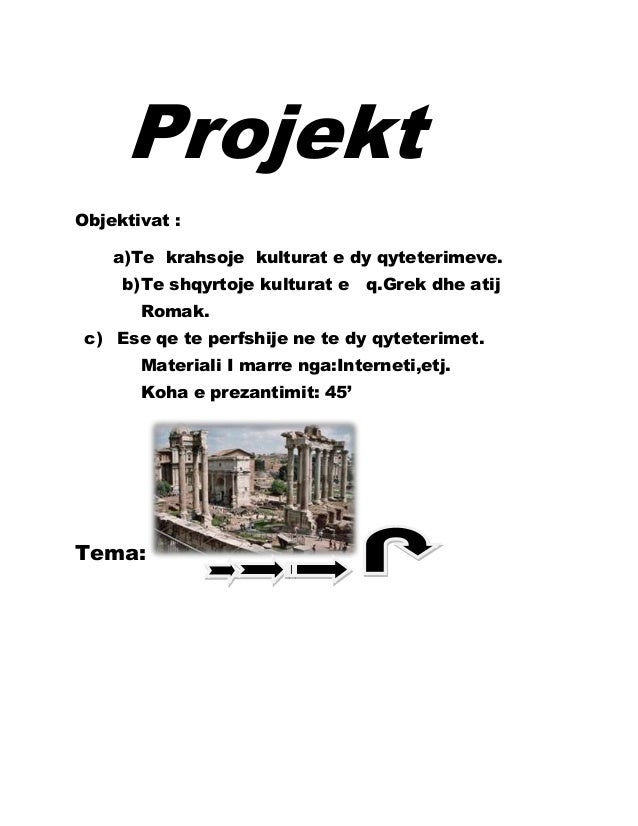 Projekt

Objektivat :

a)Te krahsoje kulturat e dy qyteterimeve.

b)Te shqyrtoje kulturat e q.Grek dhe atij Romak.

c) Ese qe te perfshije ne te dy qyteterimet.

Materiali I marre nga:Interneti,etj.

Koha e prezantimit: 45’

Tema: